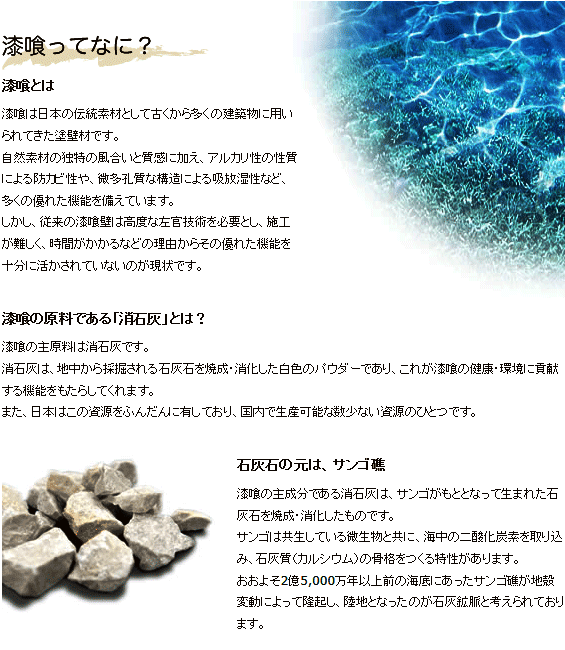 漆喰ってなに？

漆喰とは

漆喰は日本の伝統素材として古くから多くの建築物に用いられてきた塗壁材です。
自然素材の独特の風合いと質感に加え、アルカリ性の性質による防カビ性や、微多孔質な構造による吸放湿性など、多くの優れた機能を備えています。
しかし、従来の漆喰壁は高度な左官技術を必要とし、施工が難しく、時間がかかるなどの理由からその優れた機能を十分に活かされていないのが現状です。

漆喰の原料である「消石灰」とは？

漆喰の主原料は消石灰です。
消石灰は、地中から採掘される石灰石を焼成・消化した白色のパウダーであり、これが漆喰の健康・環境に貢献する機能をもたらしてくれます。
また、日本はこの資源をふんだんに有しており、国内で生産可能な数少ない資源のひとつです。

石灰石の元は、サンゴ礁

漆喰の主成分である消石灰は、サンゴがもととなって生まれた石灰石を焼成・消化したものです。
サンゴは共生している微生物と共に、海中の二酸化炭素を取り込み、石灰質（カルシウム）の骨格をつくる特性があります。
おおよそ2億5,000万年以上前の海底にあったサンゴ礁が地殻変動によって隆起し、陸地となったのが石灰鉱脈と考えられております。